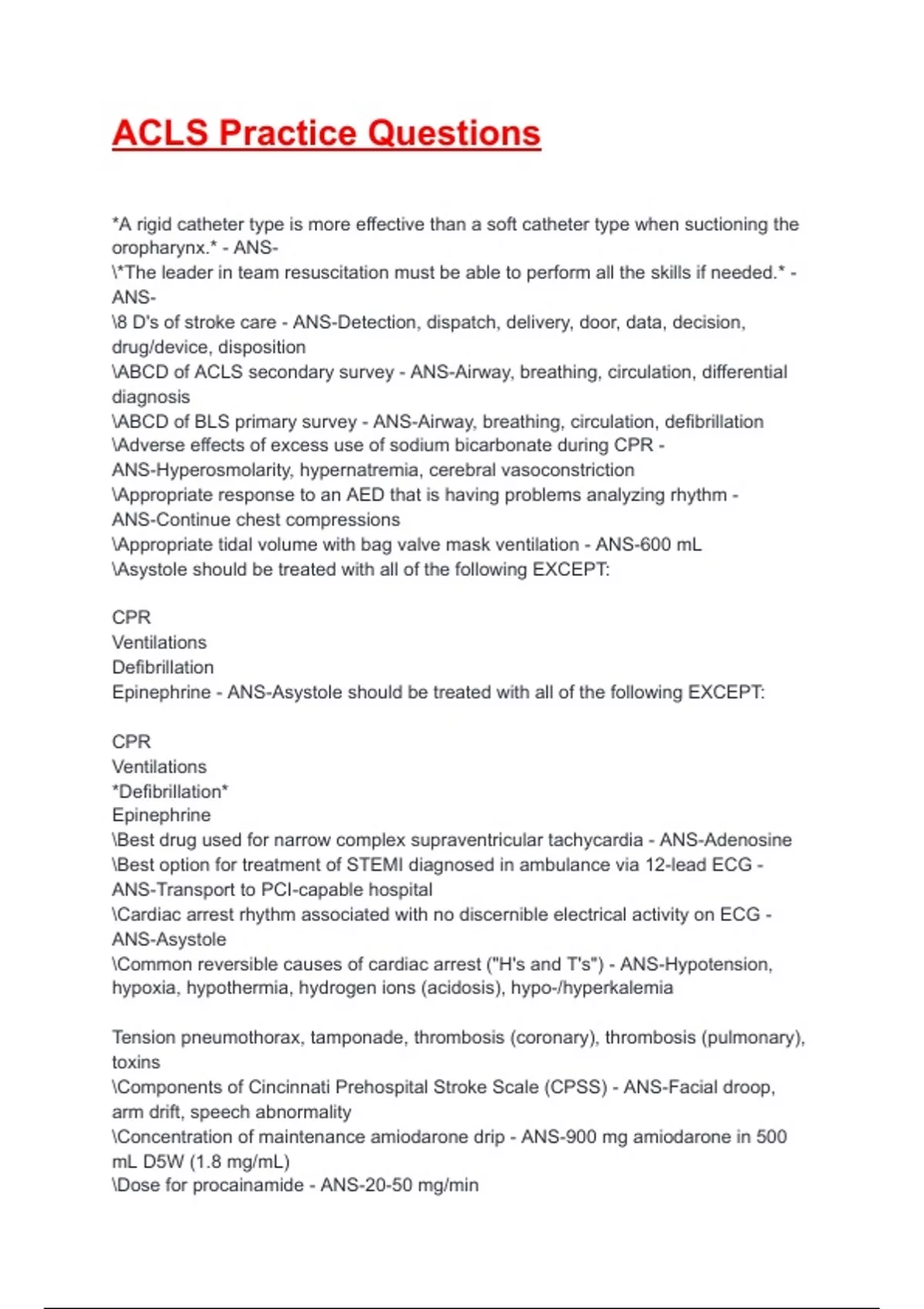 ACLS Practice Questions

*A rigid catheter type is more effective than a soft catheter type when suctioning the oropharynx.* - ANS-
\*The leader in team resuscitation must be able to perform all the skills if needed.* - ANS-
\8 D's of stroke care - ANS-Detection, dispatch, delivery, door, data, decision, drug/device, disposition
\ABCD of ACLS secondary survey - ANS-Airway, breathing, circulation, differential diagnosis
\ABCD of BLS primary survey - ANS-Airway, breathing, circulation, defibrillation
\Adverse effects of excess use of sodium bicarbonate during CPR - ANS-Hyperosmolarity, hypernatremia, cerebral vasoconstriction
\Appropriate response to an AED that is having problems analyzing rhythm - ANS-Continue chest compressions
\Appropriate tidal volume with bag valve mask ventilation - ANS-600 mL
\Asystole should be treated with all of the following EXCEPT:

CPR
Ventilations
Defibrillation
Epinephrine - ANS-Asystole should be treated with all of the following EXCEPT:

CPR
Ventilations
*Defibrillation*
Epinephrine
\Best drug used for narrow complex supraventricular tachycardia - ANS-Adenosine
\Best option for treatment of STEMI diagnosed in ambulance via 12-lead ECG - ANS-Transport to PCI-capable hospital
\Cardiac arrest rhythm associated with no discernible electrical activity on ECG - ANS-Asystole
\Common reversible causes of cardiac arrest ("H's and T's") - ANS-Hypotension, hypoxia, hypothermia, hydrogen ions (acidosis), hypo-/hyperkalemia

Tension pneumothorax, tamponade, thrombosis (coronary), thrombosis (pulmonary), toxins
\Components of Cincinnati Prehospital Stroke Scale (CPSS) - ANS-Facial droop, arm drift, speech abnormality
\Concentration of maintenance amiodarone drip - ANS-900 mg amiodarone in 500 mL D5W (1.8 mg/mL)
\Dose for procainamide - ANS-20-50 mg/min